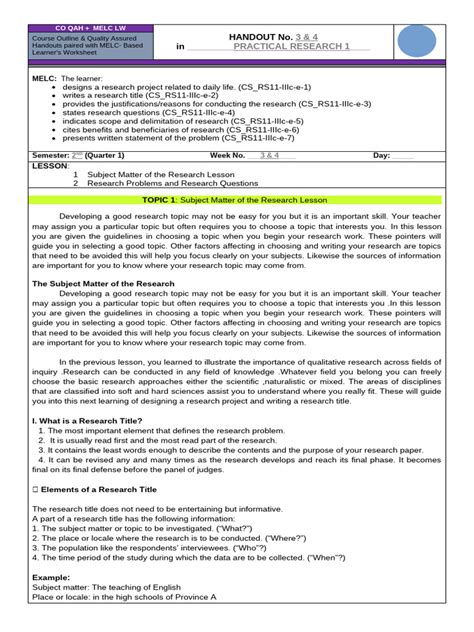 CO QAH + MELC LW
Course Outline & Quality Assured Handouts paired with MELC- Based Learner's Worksheet

HANDOUT No. 3 & 4
in PRACTICAL RESEARCH 1

MELC: The learner:
• designs a research project related to daily life. (CS_RS11-IIIc-e-1)
• writes a research title (CS_RS11-IIIc-e-2)
• provides the justifications/reasons for conducting the research (CS_RS11-IIIc-e-3)
• states research questions (CS_RS11-IIIc-e-4)
• indicates scope and delimitation of research (CS_RS11-IIIc-e-5)
• cites benefits and beneficiaries of research (CS_RS11-IIIc-e-6)
• presents written statement of the problem (CS_RS11-IIIc-e-7)

Semester: 2nd (Quarter 1) Week No. 3 & 4 Day: ____

LESSON:
1 Subject Matter of the Research Lesson
2 Research Problems and Research Questions

TOPIC 1: Subject Matter of the Research Lesson

Developing a good research topic may not be easy for you but it is an important skill. Your teacher may assign you a particular topic but often requires you to choose a topic that interests you. In this lesson you are given the guidelines in choosing a topic when you begin your research work. These pointers will guide you in selecting a good topic. Other factors affecting in choosing and writing your research are topics that need to be avoided this will help you focus clearly on your subjects. Likewise the sources of information are important for you to know where your research topic may come from.

The Subject Matter of the Research

Developing a good research topic may not be easy for you but it is an important skill. Your teacher may assign you a particular topic but often requires you to choose a topic that interests you .In this lesson you are given the guidelines in choosing a topic when you begin your research work. These pointers will guide you in selecting a good topic. Other factors affecting in choosing and writing your research are topics that need to be avoided this will help you focus clearly on your subjects. Likewise the sources of information are important for you to know where your research topic may come from.

In the previous lesson, you learned to illustrate the importance of qualitative research across fields of inquiry .Research can be conducted in any field of knowledge .Whatever field you belong you can freely choose the basic research approaches either the scientific ,naturalistic or mixed. The areas of disciplines that are classified into soft and hard sciences assist you to understand where you really fit. These will guide you into this next learning of designing a research project and writing a research title.

I. What is a Research Title?
1. The most important element that defines the research problem.
2. It is usually read first and the most read part of the research.
3. It contains the least words enough to describe the contents and the purpose of your research paper.
4. It can be revised any and many times as the research develops and reach its final phase. It becomes final on its final defense before the panel of judges.

☐ Elements of a Research Title

The research title does not need to be entertaining but informative.
A part of a research title has the following information:
1. The subject matter or topic to be investigated. ("What?")
2. The place or locale where the research is to be conducted. ("Where?")
3. The population like the respondents' interviewees. ("Who"?)
4. The time period of the study during which the data are to be collected. ("When"?)

Example:
Subject matter: The teaching of English
Place or locale: in the high schools of Province A